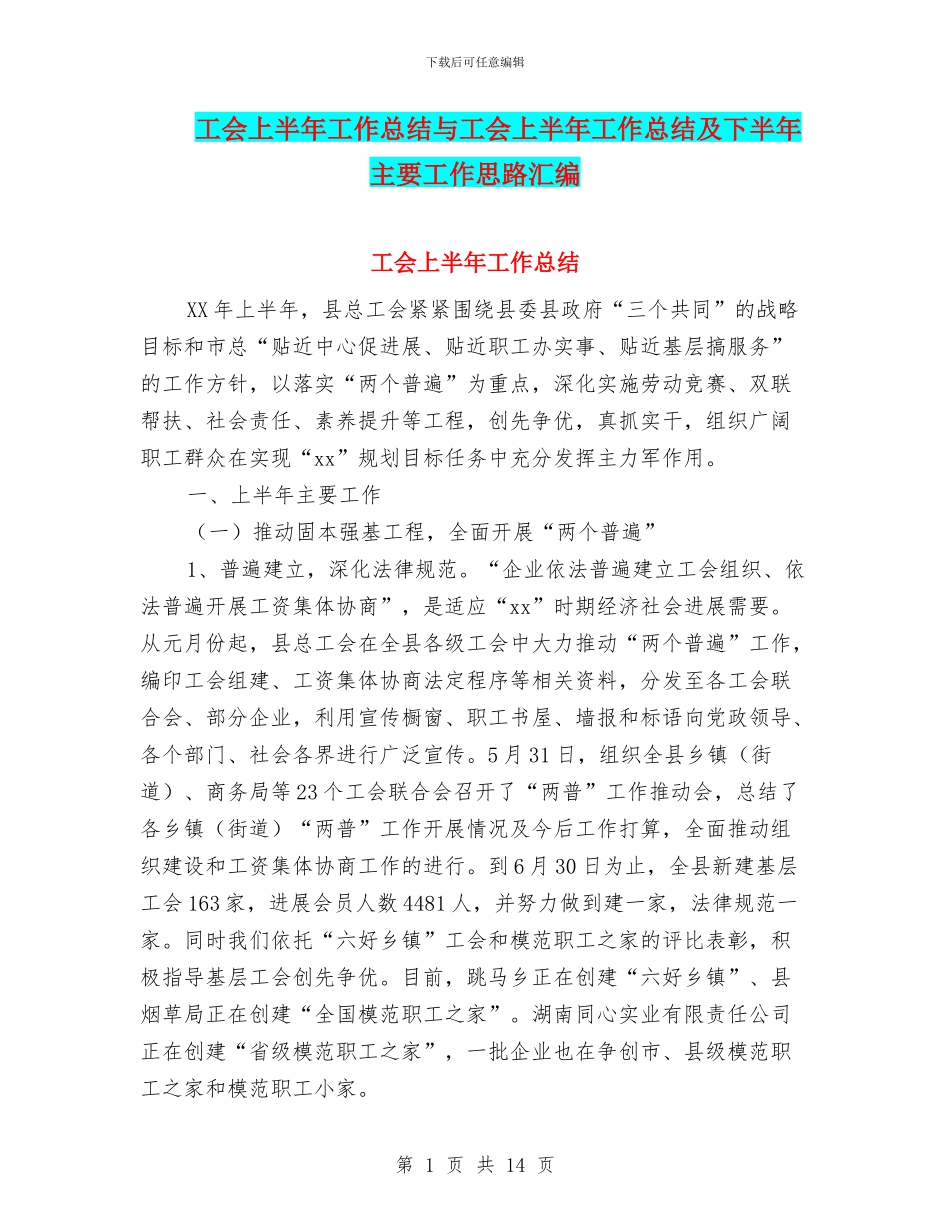 下载后可任意编辑

工会上半年工作总结与工会上半年工作总结及下半年主要工作思路汇编

工会上半年工作总结

XX年上半年，县总工会紧紧围绕县委县政府“三个共同”的战略目标和市总“贴近中心促进展、贴近职工办实事、贴近基层搞服务”的工作方针，以落实“两个普遍”为重点，深化实施劳动竞赛、双联帮扶、社会责任、素养提升等工程，创先争优，真抓实干，组织广阔职工群众在实现“xx”规划目标任务中充分发挥主力军作用。

一、上半年主要工作

（一）推动固本强基工程，全面开展“两个普遍”

1、普遍建立，深化法律规范。“企业依法普遍建立工会组织、依法普遍开展工资集体协商”，是适应“xx”时期经济社会进展需要。从元月份起，县总工会在全县各级工会中大力推动“两个普遍”工作，编印工会组建、工资集体协商法定程序等相关资料，分发至各工会联合会、部分企业，利用宣传橱窗、职工书屋、墙报和标语向党政领导、各个部门、社会各界进行广泛宣传。5月31日，组织全县乡镇（街道）、商务局等23个工会联合会召开了“两普”工作推动会，总结了各乡镇（街道）“两普”工作开展情况及今后工作打算，全面推动组织建设和工资集体协商工作的进行。到6月30日为止，全县新建基层工会163家，进展会员人数4481人，并努力做到建一家，法律规范一家。同时我们依托“六好乡镇”工会和模范职工之家的评比表彰，积极指导基层工会创先争优。目前，跳马乡正在创建“六好乡镇”、县烟草局正在创建“全国模范职工之家”。湖南同心实业有限责任公司正在创建“省级模范职工之家”，一批企业也在争创市、县级模范职工之家和模范职工小家。

第 1 页 共 14 页